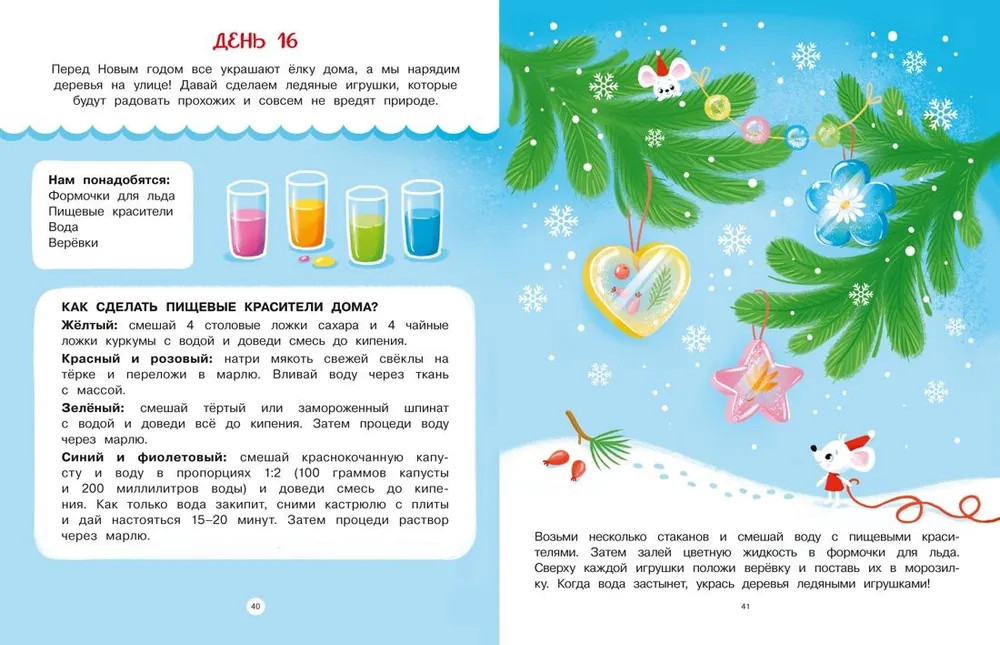 ДЕНЬ 16

Перед Новым годом все украшают ёлку дома, а мы нарядим деревья на улице! Давай сделаем ледяные игрушки, которые будут радовать прохожих и совсем не вредят природе.

Нам понадобятся:
Формочки для льда
Пищевые красители
Вода
Верёвки

КАК СДЕЛАТЬ ПИЩЕВЫЕ КРАСИТЕЛИ ДОМА?
Жёлтый: смешай 4 столовые ложки сахара и 4 чайные ложки куркумы с водой и доведи смесь до кипения.
Красный и розовый: натри мякоть свежей свёклы на тёрке и переложи в марлю. Вливай воду через ткань с массой.
Зелёный: смешай тёртый или замороженный шпинат с водой и доведи всё до кипения. Затем процеди воду через марлю.
Синий и фиолетовый: смешай краснокочанную капусту и воду в пропорциях 1:2 (100 граммов капусты и 200 миллилитров воды) и доведи смесь до кипения. Как только вода закипит, сними кастрюлю с плиты и дай настояться 15–20 минут. Затем процеди раствор через марлю.

40

Возьми несколько стаканов и смешай воду с пищевыми красителями. Затем залей цветную жидкость в формочки для льда. Сверху каждой игрушки положи верёвку и поставь их в морозилку. Когда вода застынет, укрась деревья ледяными игрушками!

41